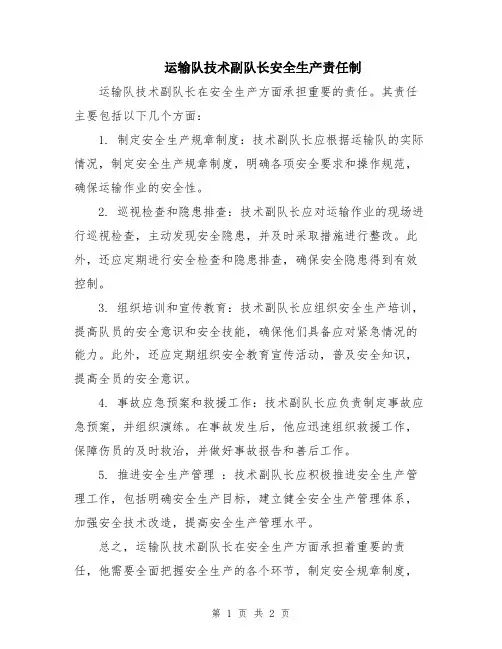 运输队技术副队长安全生产责任制

运输队技术副队长在安全生产方面承担重要的责任。其责任主要包括以下几个方面：

1. 制定安全生产规章制度：技术副队长应根据运输队的实际情况，制定安全生产规章制度，明确各项安全要求和操作规范，确保运输作业的安全性。

2. 巡视检查和隐患排查：技术副队长应对运输作业的现场进行巡视检查，主动发现安全隐患，并及时采取措施进行整改。此外，还应定期进行安全检查和隐患排查，确保安全隐患得到有效控制。

3. 组织培训和宣传教育：技术副队长应组织安全生产培训，提高队员的安全意识和安全技能，确保他们具备应对紧急情况的能力。此外，还应定期组织安全教育宣传活动，普及安全知识，提高全员的安全意识。

4. 事故应急预案和救援工作：技术副队长应负责制定事故应急预案，并组织演练。在事故发生后，他应迅速组织救援工作，保障伤员的及时救治，并做好事故报告和善后工作。

5. 推进安全生产管理 ：技术副队长应积极推进安全生产管理工作，包括明确安全生产目标，建立健全安全生产管理体系，加强安全技术改造，提高安全生产管理水平。

总之，运输队技术副队长在安全生产方面承担着重要的责任，他需要全面把握安全生产的各个环节，制定安全规章制度，

第 1 页 共 2 页